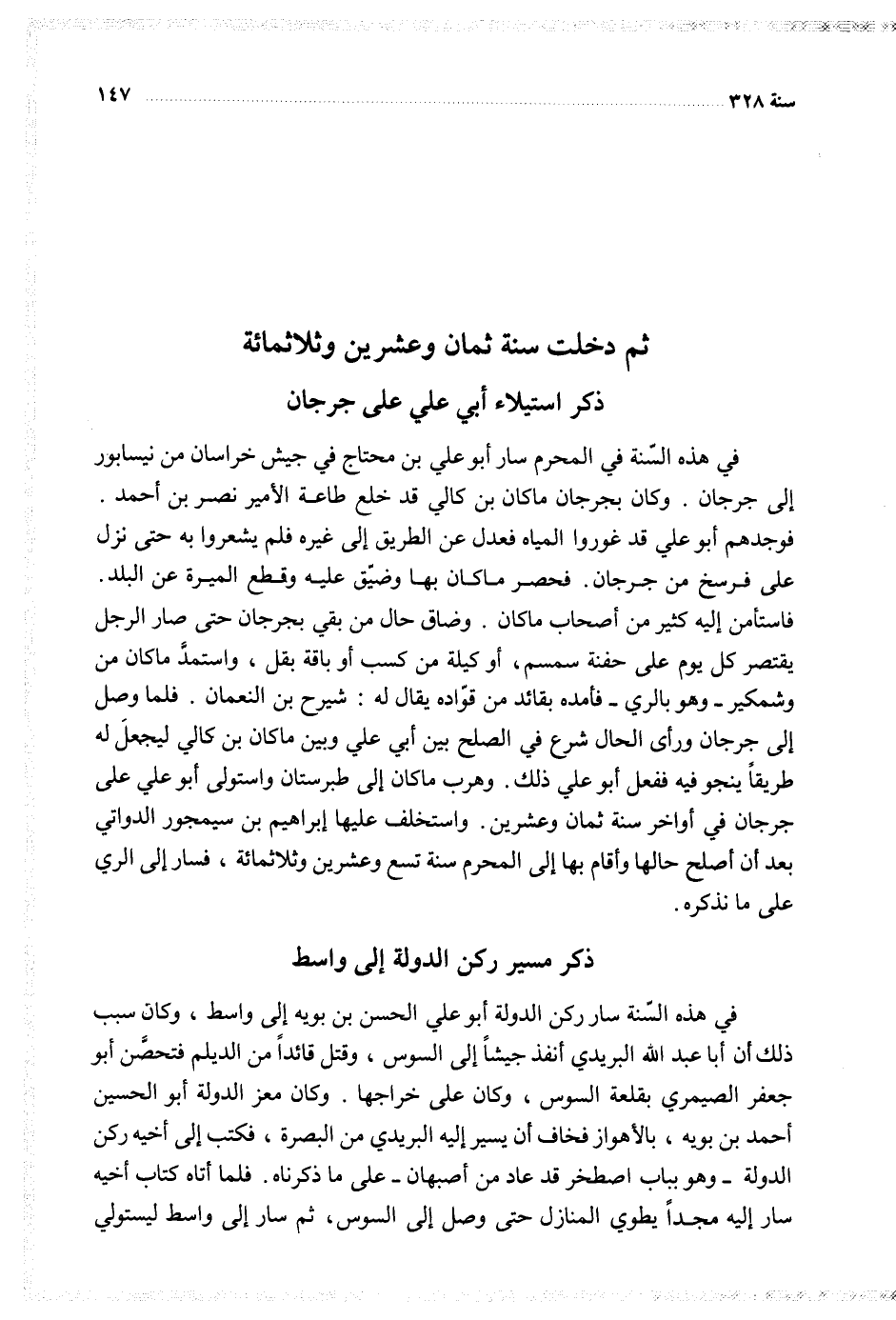 سنة ٣٢٨ ١٤٧

ثم دخلت سنة ثمان وعشرين وثلاثمائة

ذكر استيلاء أبي علي على جرجان

في هذه السّنة في المحرم سار أبو علي بن محتاج في جيش خراسان من نيسابور إلى جرجان . وكان بجرجان ماكان بن كالي قد خلع طاعة الأمير نصر بن أحمد . فوجدهم أبو علي قد غوروا المياه فعدل عن الطريق إلى غيره فلم يشعروا به حتى نزل على فرسخ من جرجان. فحصر ماكان بها وضيّق عليه وقطع الميرة عن البلد. فاستأمن إليه كثير من أصحاب ماكان . وضاق حال من بقي بجرجان حتى صار الرجل يقتصر كل يوم على حفنة سمسم، أو كيلة من كسب أو باقة بقل ، واستمدَّ ماكان من وشمكير ـ وهو بالري ـ فأمده بقائد من قوّاده يقال له : شيرح بن النعمان . فلما وصل إلى جرجان ورأى الحال شرع في الصلح بين أبي علي وبين ماكان بن كالي ليجعلَ له طريقاً ينجو فيه ففعل أبو علي ذلك. وهرب ماكان إلى طبرستان واستولى أبو علي على جرجان في أواخر سنة ثمان وعشرين. واستخلف عليها إبراهيم بن سيمجور الدواتي بعد أن أصلح حالها وأقام بها إلى المحرم سنة تسع وعشرين وثلاثمائة ، فسار إلى الري على ما نذكره.

ذكر مسير ركن الدولة إلى واسط

في هذه السّنة سار ركن الدولة أبو علي الحسن بن بويه إلى واسط ، وكان سبب ذلك أن أبا عبد الله البريدي أنفذ جيشاً إلى السوس ، وقتل قائداً من الديلم فتحصَّن أبو جعفر الصيمري بقلعة السوس ، وكان على خراجها . وكان معز الدولة أبو الحسين أحمد بن بويه ، بالأهواز فخاف أن يسير إليه البريدي من البصرة ، فكتب إلى أخيه ركن الدولة ـ وهو بباب اصطخر قد عاد من أصبهان ـ على ما ذكرناه. فلما أتاه كتاب أخيه سار إليه مجداً يطوي المنازل حتى وصل إلى السوس، ثم سار إلى واسط ليستولي